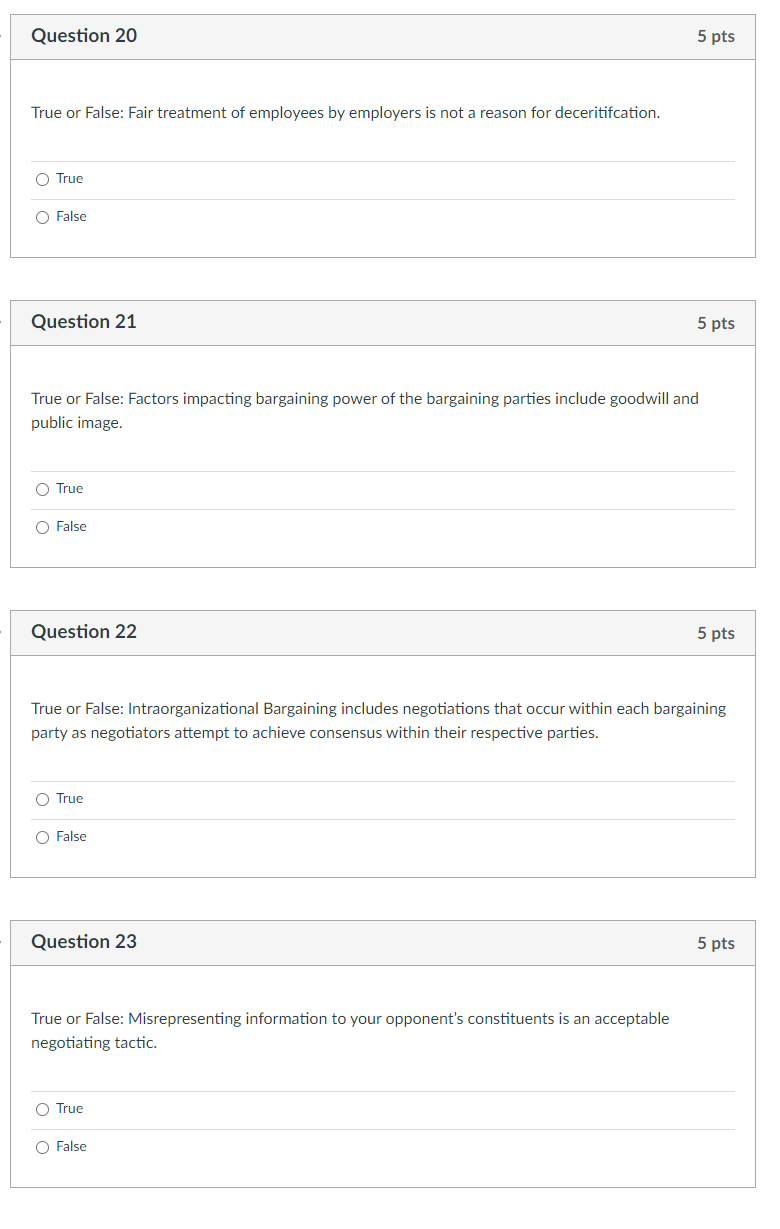 Question 20

5 pts

True or False: Fair treatment of employees by employers is not a reason for deceritifcation.

True

False

Question 21

5 pts

True or False: Factors impacting bargaining power of the bargaining parties include goodwill and public image.

True

False

Question 22

5 pts

True or False: Intraorganizational Bargaining includes negotiations that occur within each bargaining party as negotiators attempt to achieve consensus within their respective parties.

True

False

Question 23

5 pts

True or False: Misrepresenting information to your opponent's constituents is an acceptable negotiating tactic.

True

False